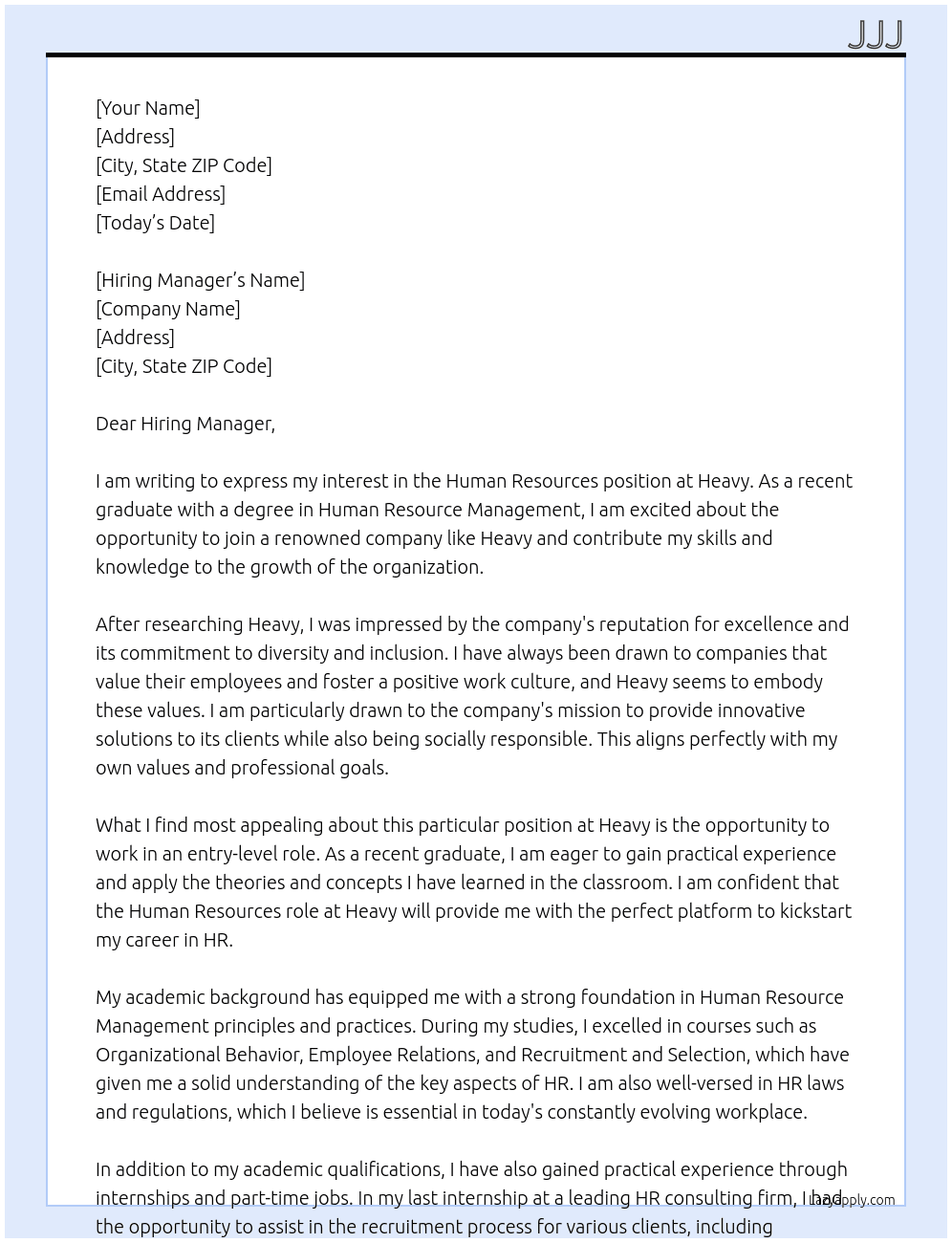 JJJ

[Your Name]
[Address]
[City, State ZIP Code]
[Email Address]
[Today's Date]

[Hiring Manager's Name]
[Company Name]
[Address]
[City, State ZIP Code]

Dear Hiring Manager,

I am writing to express my interest in the Human Resources position at Heavy. As a recent graduate with a degree in Human Resource Management, I am excited about the opportunity to join a renowned company like Heavy and contribute my skills and knowledge to the growth of the organization.

After researching Heavy, I was impressed by the company's reputation for excellence and its commitment to diversity and inclusion. I have always been drawn to companies that value their employees and foster a positive work culture, and Heavy seems to embody these values. I am particularly drawn to the company's mission to provide innovative solutions to its clients while also being socially responsible. This aligns perfectly with my own values and professional goals.

What I find most appealing about this particular position at Heavy is the opportunity to work in an entry-level role. As a recent graduate, I am eager to gain practical experience and apply the theories and concepts I have learned in the classroom. I am confident that the Human Resources role at Heavy will provide me with the perfect platform to kickstart my career in HR.

My academic background has equipped me with a strong foundation in Human Resource Management principles and practices. During my studies, I excelled in courses such as Organizational Behavior, Employee Relations, and Recruitment and Selection, which have given me a solid understanding of the key aspects of HR. I am also well-versed in HR laws and regulations, which I believe is essential in today's constantly evolving workplace.

In addition to my academic qualifications, I have also gained practical experience through internships and part-time jobs. In my last internship at a leading HR consulting firm, I had the opportunity to assist in the recruitment process for various clients, including

LazyApply.com